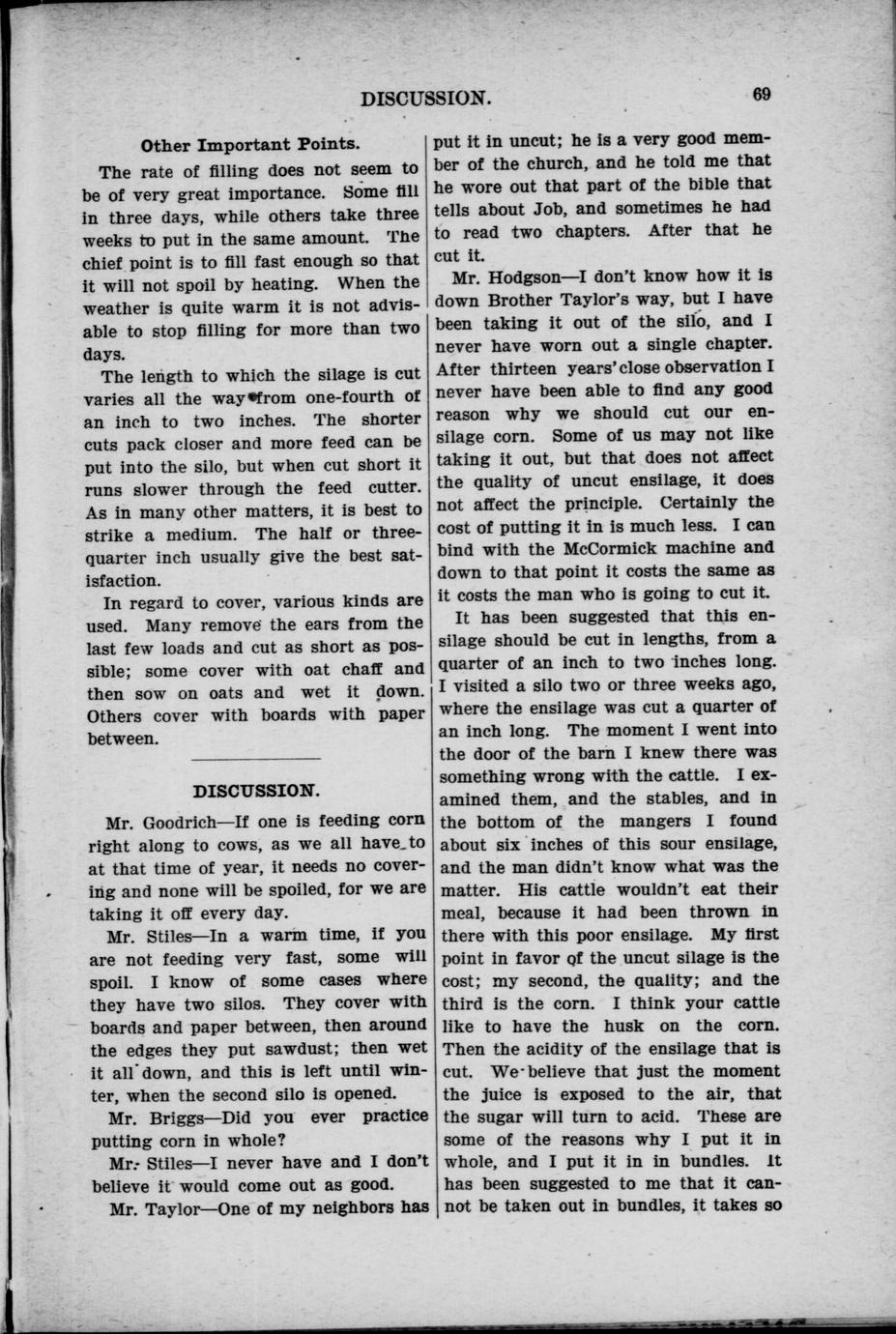 DISCUSSION. 69

Other Important Points.

The rate of filling does not seem to be of very great importance. Some fill in three days, while others take three weeks to put in the same amount. The chief point is to fill fast enough so that it will not spoil by heating. When the weather is quite warm it is not advisable to stop filling for more than two days.

The length to which the silage is cut varies all the way from one-fourth of an inch to two inches. The shorter cuts pack closer and more feed can be put into the silo, but when cut short it runs slower through the feed cutter. As in many other matters, it is best to strike a medium. The half or three-quarter inch usually give the best satisfaction.

In regard to cover, various kinds are used. Many remove the ears from the last few loads and cut as short as possible; some cover with oat chaff and then sow on oats and wet it down. Others cover with boards with paper between.

DISCUSSION.

Mr. Goodrich—If one is feeding corn right along to cows, as we all have to at that time of year, it needs no covering and none will be spoiled, for we are taking it off every day.

Mr. Stiles—In a warm time, if you are not feeding very fast, some will spoil. I know of some cases where they have two silos. They cover with boards and paper between, then around the edges they put sawdust; then wet it all down, and this is left until winter, when the second silo is opened.

Mr. Briggs—Did you ever practice putting corn in whole?

Mr. Stiles—I never have and I don't believe it would come out as good.

Mr. Taylor—One of my neighbors has put it in uncut; he is a very good member of the church, and he told me that he wore out that part of the bible that tells about Job, and sometimes he had to read two chapters. After that he cut it.

Mr. Hodgson—I don't know how it is down Brother Taylor's way, but I have been taking it out of the silo, and I never have worn out a single chapter. After thirteen years' close observation I never have been able to find any good reason why we should cut our ensilage corn. Some of us may not like taking it out, but that does not affect the quality of uncut ensilage, it does not affect the principle. Certainly the cost of putting it in is much less. I can bind with the McCormick machine and down to that point it costs the same as it costs the man who is going to cut it.

It has been suggested that this ensilage should be cut in lengths, from a quarter of an inch to two inches long. I visited a silo two or three weeks ago, where the ensilage was cut a quarter of an inch long. The moment I went into the door of the barn I knew there was something wrong with the cattle. I examined them, and the stables, and in the bottom of the mangers I found about six inches of this sour ensilage, and the man didn't know what was the matter. His cattle wouldn't eat their meal, because it had been thrown in there with this poor ensilage. My first point in favor of the uncut silage is the cost; my second, the quality; and the third is the corn. I think your cattle like to have the husk on the corn. Then the acidity of the ensilage that is cut. We believe that just the moment the juice is exposed to the air, that the sugar will turn to acid. These are some of the reasons why I put it in whole, and I put it in in bundles. It has been suggested to me that it cannot be taken out in bundles, it takes so